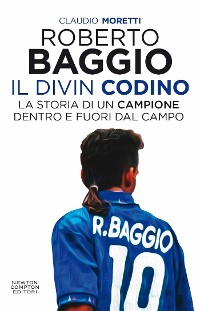 CLAUDIO MORETTI

ROBERTO
BAGGIO

IL DIVIN CODINO

LA STORIA DI UN CAMPIONE
DENTRO E FUORI DAL CAMPO

R.BAGGIO
10

NEWTON
COMPTON
EDITORI